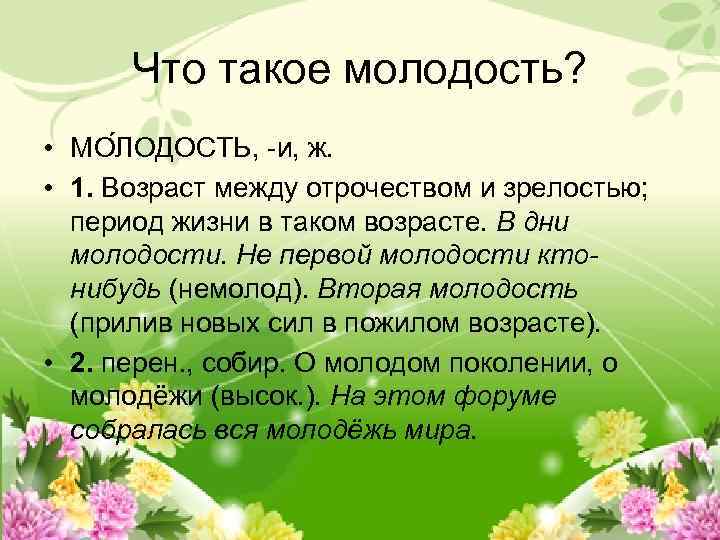 Что такое молодость?

• МО́ЛОДОСТЬ, -и, ж.

• 1. Возраст между отрочеством и зрелостью; период жизни в таком возрасте. В дни молодости. Не первой молодости кто-нибудь (немолод). Вторая молодость (прилив новых сил в пожилом возрасте).

• 2. перен., собир. О молодом поколении, о молодёжи (высок.). На этом форуме собралась вся молодёжь мира.